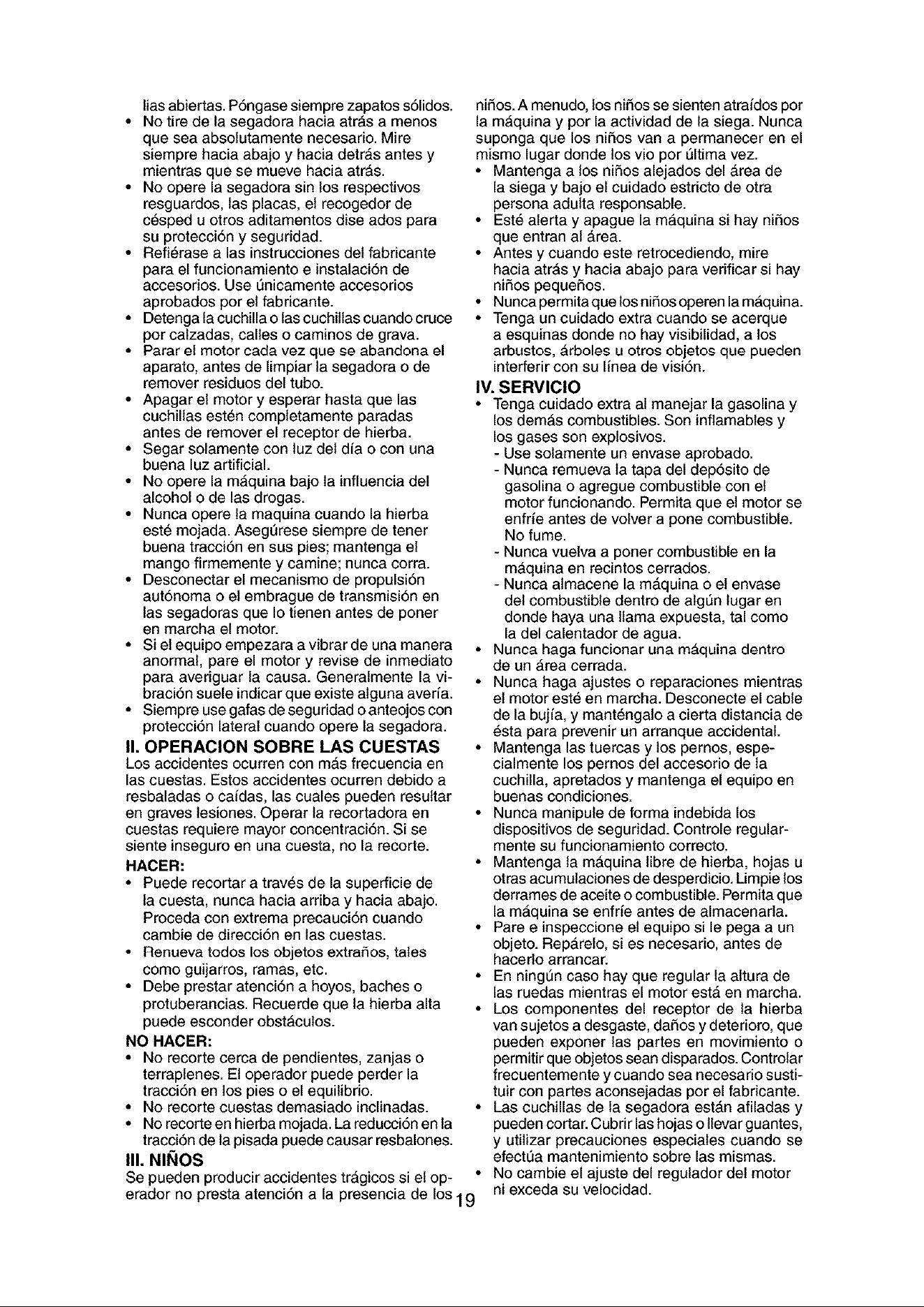 lias abiertas. Póngase siempre zapatos sólidos.
• No tire de la segadora hacia atrás a menos que sea absolutamente necesario. Mire siempre hacia abajo y hacia detrás antes y mientras que se mueve hacia atrás.
• No opere la segadora sin los respectivos resguardos, las placas, el recogedor de césped u otros aditamentos dise ados para su protección y seguridad.
• Refiérase a las instrucciones del fabricante para el funcionamiento e instalación de accesorios. Use únicamente accesorios aprobados por el fabricante.
• Detenga la cuchilla o las cuchillas cuando cruce por calzadas, calles o caminos de grava.
• Parar el motor cada vez que se abandona el aparato, antes de limpiar la segadora o de remover residuos del tubo.
• Apagar el motor y esperar hasta que las cuchillas estén completamente paradas antes de remover el receptor de hierba.
• Segar solamente con luz del día o con una buena luz artificial.
• No opere la máquina bajo la influencia del alcohol o de las drogas.
• Nunca opere la maquina cuando la hierba esté mojada. Asegúrese siempre de tener buena tracción en sus pies; mantenga el mango firmemente y camine; nunca corra.
• Desconectar el mecanismo de propulsión autónoma o el embrague de transmisión en las segadoras que lo tienen antes de poner en marcha el motor.
• Si el equipo empezara a vibrar de una manera anormal, pare el motor y revise de inmediato para averiguar la causa. Generalmente la vibración suele indicar que existe alguna avería.
• Siempre use gafas de seguridad o anteojos con protección lateral cuando opere la segadora.

II. OPERACION SOBRE LAS CUESTAS
Los accidentes ocurren con más frecuencia en las cuestas. Estos accidentes ocurren debido a resbaladas o caídas, las cuales pueden resultar en graves lesiones. Operar la recortadora en cuestas requiere mayor concentración. Si se siente inseguro en una cuesta, no la recorte.

HACER:
• Puede recortar a través de la superficie de la cuesta, nunca hacia arriba y hacia abajo. Proceda con extrema precaución cuando cambie de dirección en las cuestas.
• Renueva todos los objetos extraños, tales como guijarros, ramas, etc.
• Debe prestar atención a hoyos, baches o protuberancias. Recuerde que la hierba alta puede esconder obstáculos.

NO HACER:
• No recorte cerca de pendientes, zanjas o terraplenes. El operador puede perder la tracción en los pies o el equilibrio.
• No recorte cuestas demasiado inclinadas.
• No recorte en hierba mojada. La reducción en la tracción de la pisada puede causar resbalones.

III. NIÑOS
Se pueden producir accidentes trágicos si el operador no presta atención a la presencia de los niños. A menudo, los niños se sienten atraídos por la máquina y por la actividad de la siega. Nunca suponga que los niños van a permanecer en el mismo lugar donde los vio por última vez.
• Mantenga a los niños alejados del área de la siega y bajo el cuidado estricto de otra persona adulta responsable.
• Esté alerta y apague la máquina si hay niños que entran al área.
• Antes y cuando este retrocediendo, mire hacia atrás y hacia abajo para verificar si hay niños pequeños.
• Nunca permita que los niños operen la máquina.
• Tenga un cuidado extra cuando se acerque a esquinas donde no hay visibilidad, a los arbustos, árboles u otros objetos que pueden interferir con su línea de visión.

IV. SERVICIO
• Tenga cuidado extra al manejar la gasolina y los demás combustibles. Son inflamables y los gases son explosivos.
- Use solamente un envase aprobado.
- Nunca remueva la tapa del depósito de gasolina o agregue combustible con el motor funcionando. Permita que el motor se enfríe antes de volver a pone combustible. No fume.
- Nunca vuelva a poner combustible en la máquina en recintos cerrados.
- Nunca almacene la máquina o el envase del combustible dentro de algún lugar en donde haya una llama expuesta, tal como la del calentador de agua.
• Nunca haga funcionar una máquina dentro de un área cerrada.
• Nunca haga ajustes o reparaciones mientras el motor esté en marcha. Desconecte el cable de la bujía, y manténgalo a cierta distancia de ésta para prevenir un arranque accidental.
• Mantenga las tuercas y los pernos, especialmente los pernos del accesorio de la cuchilla, apretados y mantenga el equipo en buenas condiciones.
• Nunca manipule de forma indebida los dispositivos de seguridad. Controle regularmente su funcionamiento correcto.
• Mantenga la máquina libre de hierba, hojas u otras acumulaciones de desperdicio. Limpie los derrames de aceite o combustible. Permita que la máquina se enfríe antes de almacenarla.
• Pare e inspeccione el equipo si le pega a un objeto. Repárelo, si es necesario, antes de hacerlo arrancar.
• En ningún caso hay que regular la altura de las ruedas mientras el motor está en marcha.
• Los componentes del receptor de la hierba van sujetos a desgaste, daños y deterioro, que pueden exponer las partes en movimiento o permitir que objetos sean disparados. Controlar frecuentemente y cuando sea necesario sustituir con partes aconsejadas por el fabricante.
• Las cuchillas de la segadora están afiladas y pueden cortar. Cubrir las hojas o llevar guantes, y utilizar precauciones especiales cuando se efectúa mantenimiento sobre las mismas.
• No cambie el ajuste del regulador del motor ni exceda su velocidad.

19